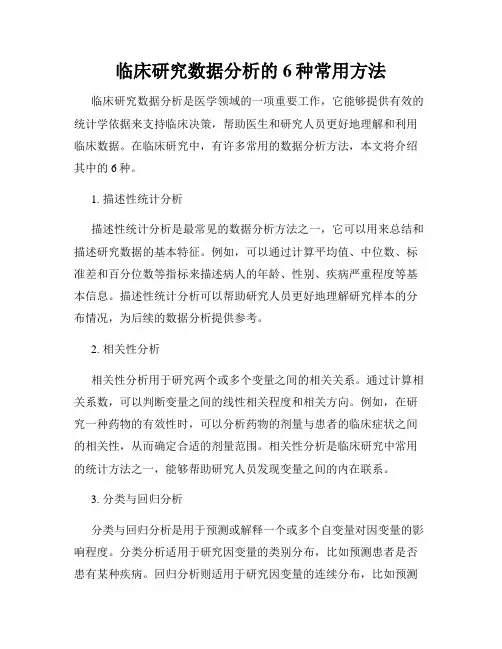 临床研究数据分析的 6 种常用方法

临床研究数据分析是医学领域的一项重要工作，它能够提供有效的统计学依据来支持临床决策，帮助医生和研究人员更好地理解和利用临床数据。在临床研究中，有许多常用的数据分析方法，本文将介绍其中的 6 种。

1. 描述性统计分析

描述性统计分析是最常见的数据分析方法之一，它可以用来总结和描述研究数据的基本特征。例如，可以通过计算平均值、中位数、标准差和百分位数等指标来描述病人的年龄、性别、疾病严重程度等基本信息。描述性统计分析可以帮助研究人员更好地理解研究样本的分布情况，为后续的数据分析提供参考。

2. 相关性分析

相关性分析用于研究两个或多个变量之间的相关关系。通过计算相关系数，可以判断变量之间的线性相关程度和相关方向。例如，在研究一种药物的有效性时，可以分析药物的剂量与患者的临床症状之间的相关性，从而确定合适的剂量范围。相关性分析是临床研究中常用的统计方法之一，能够帮助研究人员发现变量之间的内在联系。

3. 分类与回归分析

分类与回归分析是用于预测或解释一个或多个自变量对因变量的影响程度。分类分析适用于研究因变量的类别分布，比如预测患者是否患有某种疾病。回归分析则适用于研究因变量的连续分布，比如预测